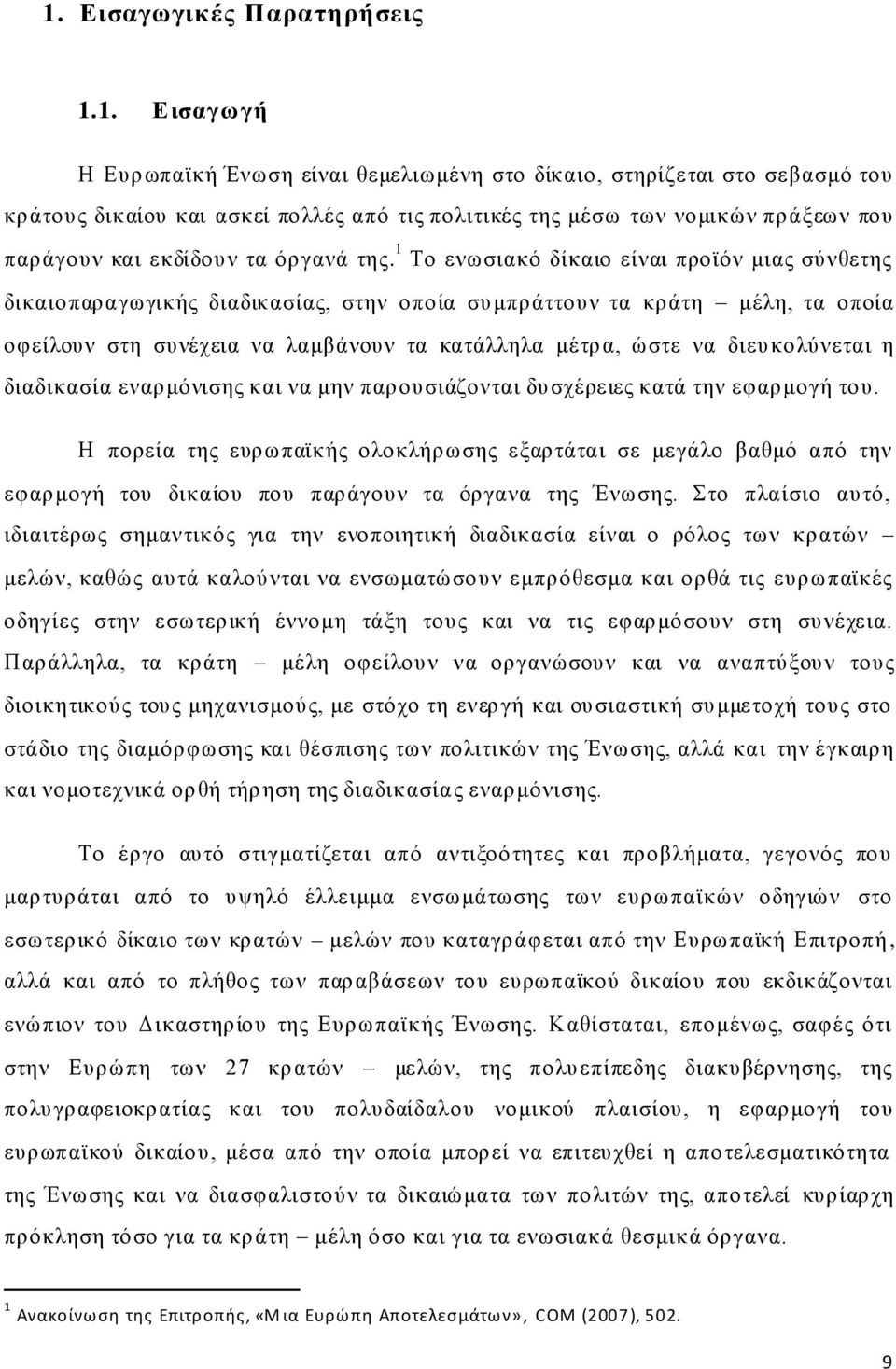 1. Εισαγωγικές Παρατηρήσεις

1.1. Εισαγωγή

Η Ευρωπαϊκή Ένωση είναι θεμελιωμένη στο δίκαιο, στηρίζεται στο σεβασμό του κράτους δικαίου και ασκεί πολλές από τις πολιτικές της μέσω των νομικών πράξεων που παράγουν και εκδίδουν τα όργανά της.$^1$ Το ενωσιακό δίκαιο είναι προϊόν μιας σύνθετης δικαιοπαραγωγικής διαδικασίας, στην οποία συμπράττουν τα κράτη – μέλη, τα οποία οφείλουν στη συνέχεια να λαμβάνουν τα κατάλληλα μέτρα, ώστε να διευκολύνεται η διαδικασία εναρμόνισης και να μην παρουσιάζονται δυσχέρειες κατά την εφαρμογή του.

Η πορεία της ευρωπαϊκής ολοκλήρωσης εξαρτάται σε μεγάλο βαθμό από την εφαρμογή του δικαίου που παράγουν τα όργανα της Ένωσης. Στο πλαίσιο αυτό, ιδιαιτέρως σημαντικός για την ενοποιητική διαδικασία είναι ο ρόλος των κρατών – μελών, καθώς αυτά καλούνται να ενσωματώσουν εμπρόθεσμα και ορθά τις ευρωπαϊκές οδηγίες στην εσωτερική έννομη τάξη τους και να τις εφαρμόσουν στη συνέχεια. Παράλληλα, τα κράτη – μέλη οφείλουν να οργανώσουν και να αναπτύξουν τους διοικητικούς τους μηχανισμούς, με στόχο τη ενεργή και ουσιαστική συμμετοχή τους στο στάδιο της διαμόρφωσης και θέσπισης των πολιτικών της Ένωσης, αλλά και την έγκαιρη και νομοτεχνικά ορθή τήρηση της διαδικασίας εναρμόνισης.

Το έργο αυτό στιγματίζεται από αντιξοότητες και προβλήματα, γεγονός που μαρτυράται από το υψηλό έλλειμμα ενσωμάτωσης των ευρωπαϊκών οδηγιών στο εσωτερικό δίκαιο των κρατών – μελών που καταγράφεται από την Ευρωπαϊκή Επιτροπή, αλλά και από το πλήθος των παραβάσεων του ευρωπαϊκού δικαίου που εκδικάζονται ενώπιον του Δικαστηρίου της Ευρωπαϊκής Ένωσης. Καθίσταται, επομένως, σαφές ότι στην Ευρώπη των 27 κρατών – μελών, της πολυεπίπεδης διακυβέρνησης, της πολυγραφειοκρατίας και του πολυδαίδαλου νομικού πλαισίου, η εφαρμογή του ευρωπαϊκού δικαίου, μέσα από την οποία μπορεί να επιτευχθεί η αποτελεσματικότητα της Ένωσης και να διασφαλιστούν τα δικαιώματα των πολιτών της, αποτελεί κυρίαρχη πρόκληση τόσο για τα κράτη – μέλη όσο και για τα ενωσιακά θεσμικά όργανα.

$^1$ Ανακοίνωση της Επιτροπής, «Μια Ευρώπη Αποτελεσμάτων», COM (2007), 502.

9